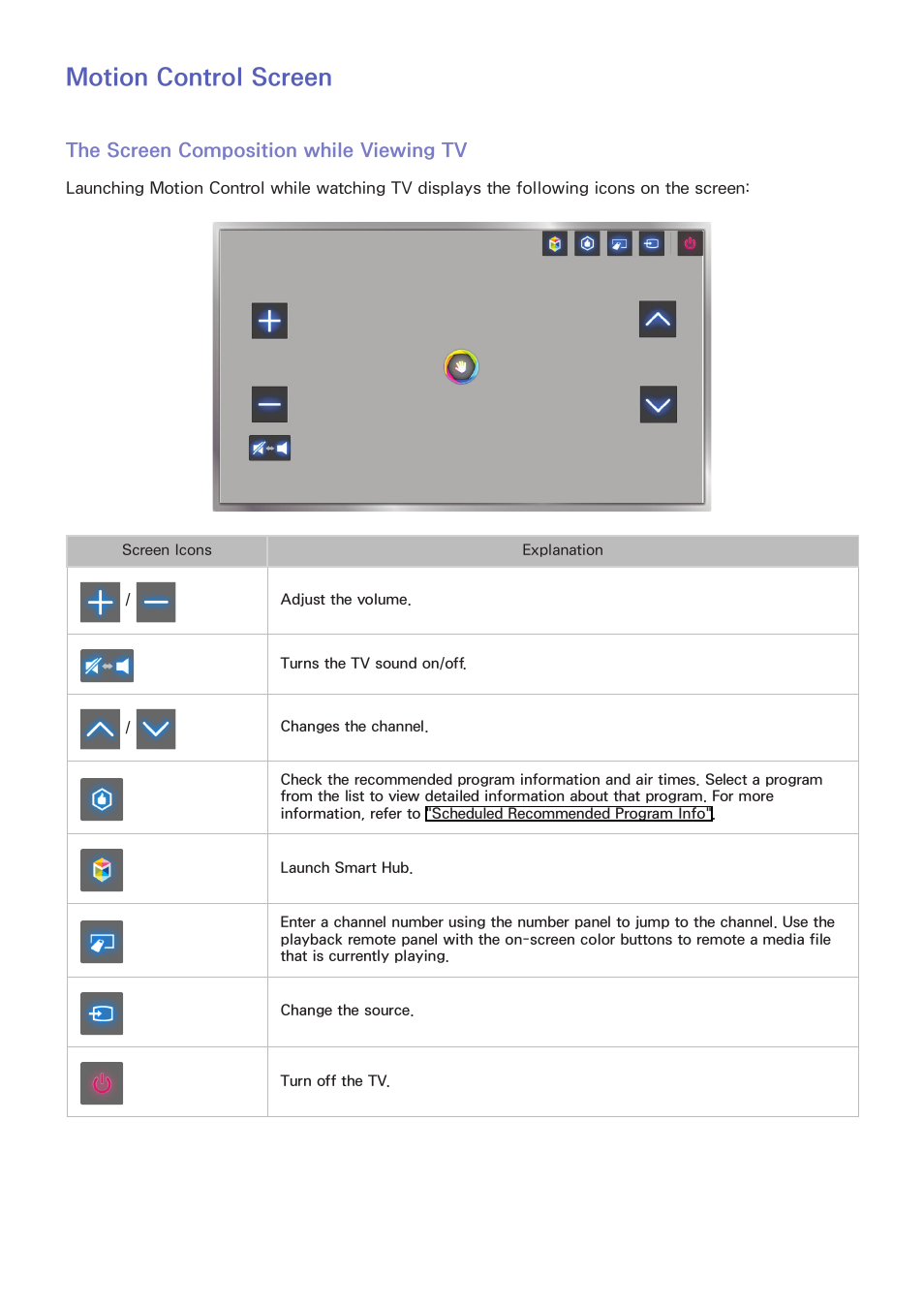 Motion Control Screen

The Screen Composition while Viewing TV

Launching Motion Control while watching TV displays the following icons on the screen:

| Screen Icons | Explanation |
|---|---|
| / | Adjust the volume. |
| | Turns the TV sound on/off. |
| / | Changes the channel. |
| | Check the recommended program information and air times. Select a program from the list to view detailed information about that program. For more information, refer to "Scheduled Recommended Program Info". |
| | Launch Smart Hub. |
| | Enter a channel number using the number panel to jump to the channel. Use the playback remote panel with the on-screen color buttons to remote a media file that is currently playing. |
| | Change the source. |
| | Turn off the TV. |